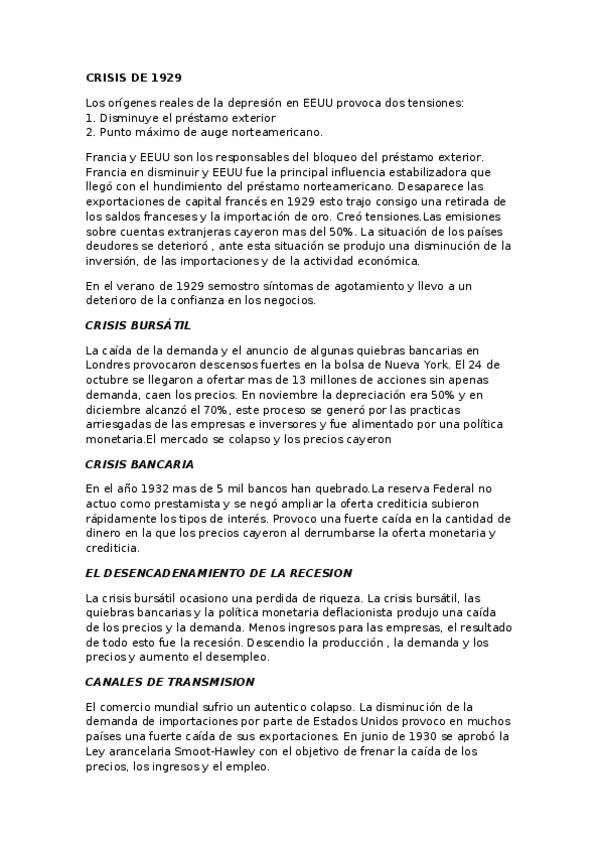 CRISIS DE 1929

Los orígenes reales de la depresión en EEUU provoca dos tensiones:
1. Disminuye el préstamo exterior
2. Punto máximo de auge norteamericano.

Francia y EEUU son los responsables del bloqueo del préstamo exterior. Francia en disminuir y EEUU fue la principal influencia estabilizadora que llegó con el hundimiento del préstamo norteamericano. Desaparece las exportaciones de capital francés en 1929 esto trajo consigo una retirada de los saldos franceses y la importación de oro. Creó tensiones.Las emisiones sobre cuentas extranjeras cayeron mas del 50%. La situación de los países deudores se deterioró , ante esta situación se produjo una disminución de la inversión, de las importaciones y de la actividad económica.

En el verano de 1929 semostro síntomas de agotamiento y llevo a un deterioro de la confianza en los negocios.

CRISIS BURSÁTIL

La caída de la demanda y el anuncio de algunas quiebras bancarias en Londres provocaron descensos fuertes en la bolsa de Nueva York. El 24 de octubre se llegaron a ofertar mas de 13 millones de acciones sin apenas demanda, caen los precios. En noviembre la depreciación era 50% y en diciembre alcanzó el 70%, este proceso se generó por las practicas arriesgadas de las empresas e inversores y fue alimentado por una política monetaria.El mercado se colapso y los precios cayeron

CRISIS BANCARIA

En el año 1932 mas de 5 mil bancos han quebrado.La reserva Federal no actuo como prestamista y se negó ampliar la oferta crediticia subieron rápidamente los tipos de interés. Provoco una fuerte caída en la cantidad de dinero en la que los precios cayeron al derrumbarse la oferta monetaria y crediticia.

EL DESENCADENAMIENTO DE LA RECESION

La crisis bursátil ocasiono una perdida de riqueza. La crisis bursátil, las quiebras bancarias y la política monetaria deflacionista produjo una caída de los precios y la demanda. Menos ingresos para las empresas, el resultado de todo esto fue la recesión. Descendio la producción , la demanda y los precios y aumento el desempleo.

CANALES DE TRANSMISION

El comercio mundial sufrio un autentico colapso. La disminución de la demanda de importaciones por parte de Estados Unidos provoco en muchos países una fuerte caída de sus exportaciones. En junio de 1930 se aprobó la Ley arancelaria Smoot-Hawley con el objetivo de frenar la caída de los precios, los ingresos y el empleo.